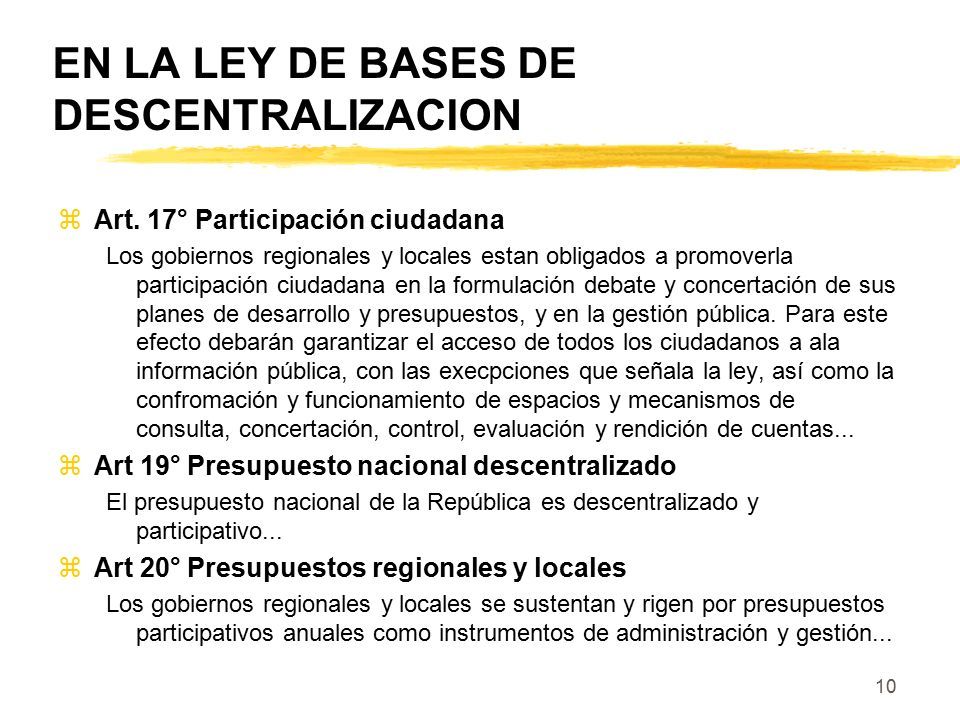 EN LA LEY DE BASES DE DESCENTRALIZACION

Art. 17° Participación ciudadana

Los gobiernos regionales y locales estan obligados a promoverla participación ciudadana en la formulación debate y concertación de sus planes de desarrollo y presupuestos, y en la gestión pública. Para este efecto debarán garantizar el acceso de todos los ciudadanos a ala información pública, con las execpciones que señala la ley, así como la confromación y funcionamiento de espacios y mecanismos de consulta, concertación, control, evaluación y rendición de cuentas...

Art 19° Presupuesto nacional descentralizado

El presupuesto nacional de la República es descentralizado y participativo...

Art 20° Presupuestos regionales y locales

Los gobiernos regionales y locales se sustentan y rigen por presupuestos participativos anuales como instrumentos de administración y gestión...

10